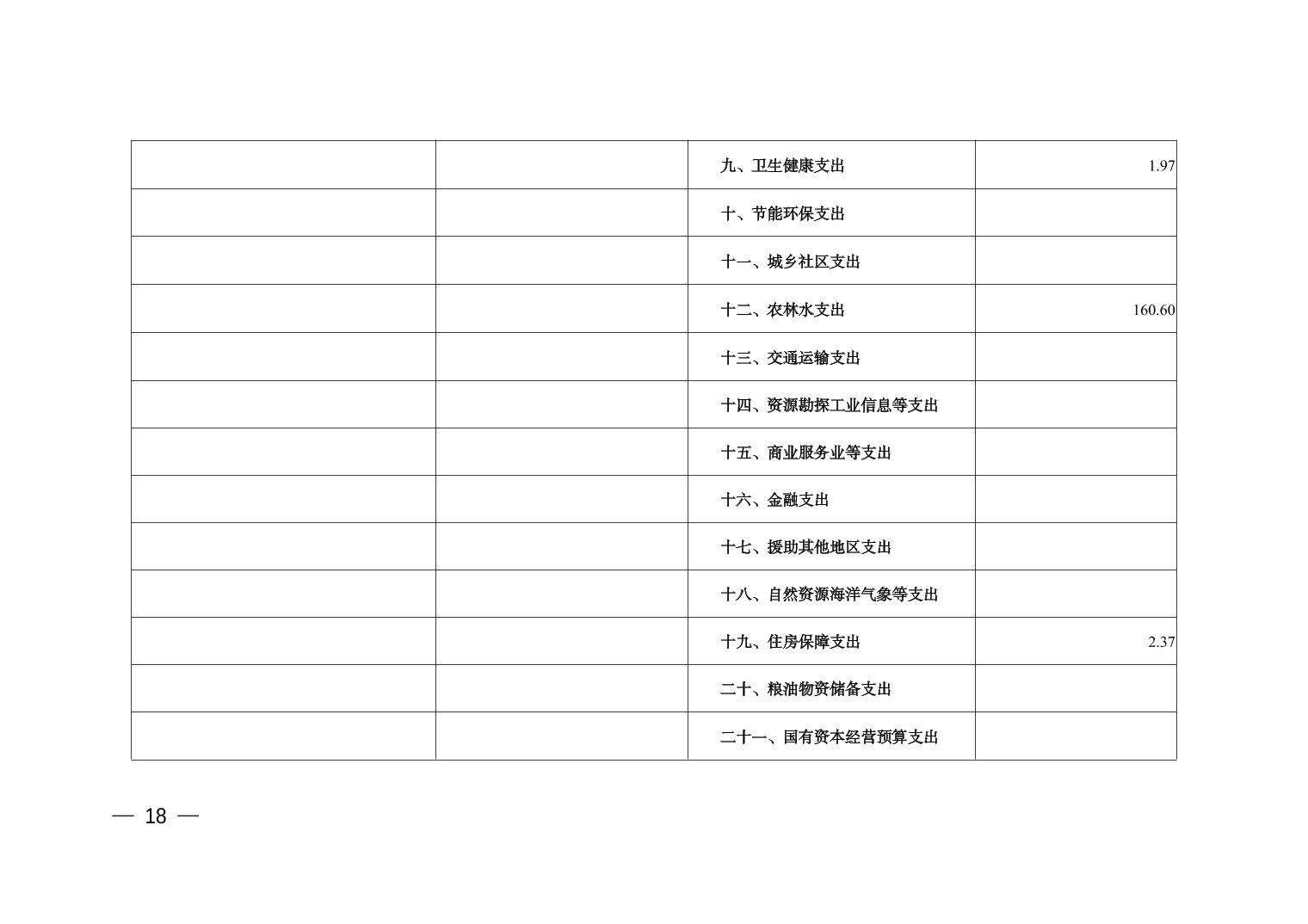 |  |  |  |  |
|---|---|---|---|
|  |  | 九、卫生健康支出 | 1.97 |
|  |  | 十、节能环保支出 |  |
|  |  | 十一、城乡社区支出 |  |
|  |  | 十二、农林水支出 | 160.60 |
|  |  | 十三、交通运输支出 |  |
|  |  | 十四、资源勘探工业信息等支出 |  |
|  |  | 十五、商业服务业等支出 |  |
|  |  | 十六、金融支出 |  |
|  |  | 十七、援助其他地区支出 |  |
|  |  | 十八、自然资源海洋气象等支出 |  |
|  |  | 十九、住房保障支出 | 2.37 |
|  |  | 二十、粮油物资储备支出 |  |
|  |  | 二十一、国有资本经营预算支出 |  |

— 18 —